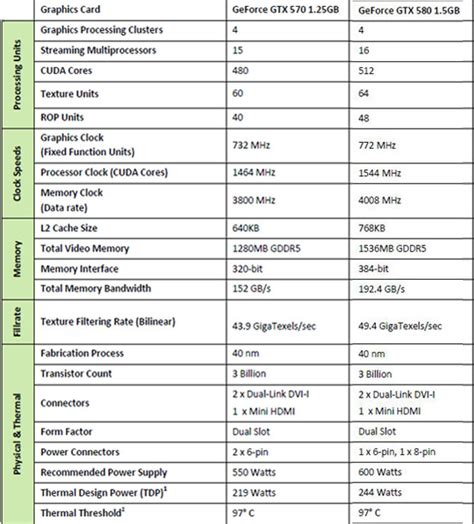 | | Graphics Card | GeForce GTX 570 1.25GB | GeForce GTX 580 1.5GB |
|---|---|---|---|
| Processing Units | Graphics Processing Clusters | 4 | 4 |
| | Streaming Multiprocessors | 15 | 16 |
| | CUDA Cores | 480 | 512 |
| | Texture Units | 60 | 64 |
| | ROP Units | 40 | 48 |
| Clock Speeds | Graphics Clock (Fixed Function Units) | 732 MHz | 772 MHz |
| | Processor Clock (CUDA Cores) | 1464 MHz | 1544 MHz |
| | Memory Clock (Data rate) | 3800 MHz | 4008 MHz |
| Memory | L2 Cache Size | 640KB | 768KB |
| | Total Video Memory | 1280MB GDDR5 | 1536MB GDDR5 |
| | Memory Interface | 320-bit | 384-bit |
| | Total Memory Bandwidth | 152 GB/s | 192.4 GB/s |
| Fillrate | Texture Filtering Rate (Bilinear) | 43.9 GigaTexels/sec | 49.4 GigaTexels/sec |
| Physical & Thermal | Fabrication Process | 40 nm | 40 nm |
| | Transistor Count | 3 Billion | 3 Billion |
| | Connectors | 2 x Dual-Link DVI-I 1 x Mini HDMI | 2 x Dual-Link DVI-I 1 x Mini HDMI |
| | Form Factor | Dual Slot | Dual Slot |
| | Power Connectors | 2 x 6-pin | 1 x 6-pin, 1 x 8-pin |
| | Recommended Power Supply | 550 Watts | 600 Watts |
| | Thermal Design Power (TDP)$^1$ | 219 Watts | 244 Watts |
| | Thermal Threshold$^2$ | 97° C | 97° C |